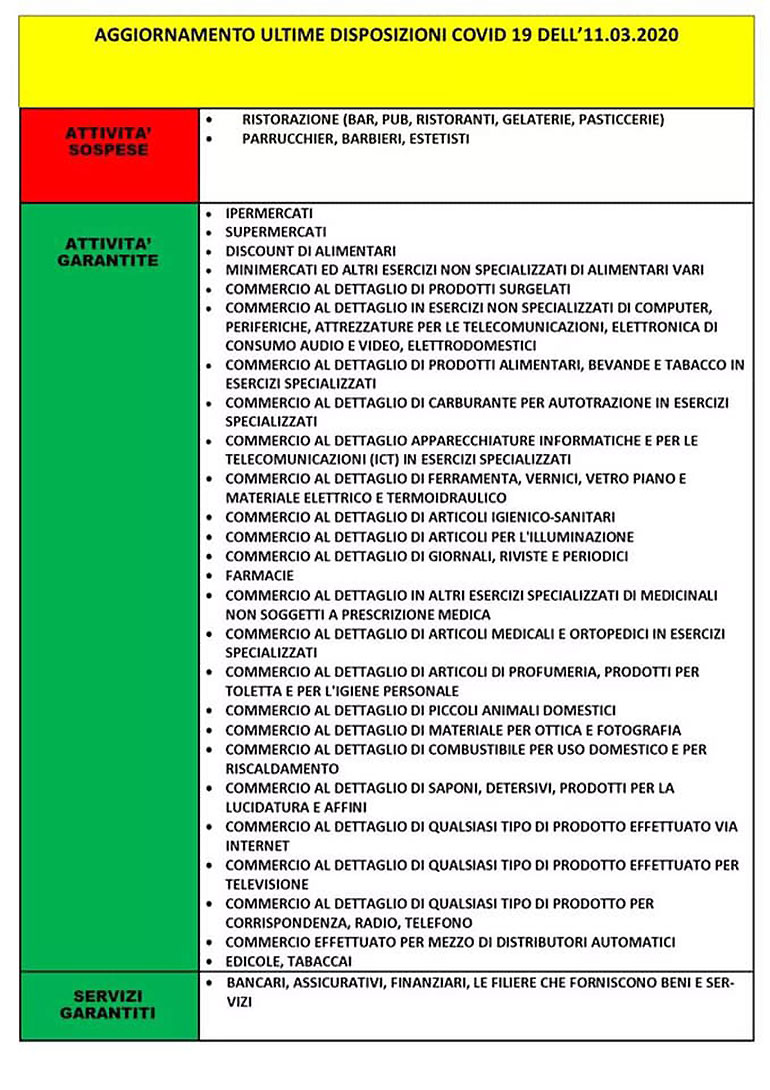 AGGIORNAMENTO ULTIME DISPOSIZIONI COVID 19 DELL'11.03.2020

| | |
|---|---|
| ATTIVITA' SOSPESE | • RISTORAZIONE (BAR, PUB, RISTORANTI, GELATERIE, PASTICCERIE) • PARRUCCHIER, BARBIERI, ESTETISTI |
| ATTIVITA' GARANTITE | • IPERMERCATI • SUPERMERCATI • DISCOUNT DI ALIMENTARI • MINIMERCATI ED ALTRI ESERCIZI NON SPECIALIZZATI DI ALIMENTARI VARI • COMMERCIO AL DETTAGLIO DI PRODOTTI SURGELATI • COMMERCIO AL DETTAGLIO IN ESERCIZI NON SPECIALIZZATI DI COMPUTER, PERIFERICHE, ATTREZZATURE PER LE TELECOMUNICAZIONI, ELETTRONICA DI CONSUMO AUDIO E VIDEO, ELETTRODOMESTICI • COMMERCIO AL DETTAGLIO DI PRODOTTI ALIMENTARI, BEVANDE E TABACCO IN ESERCIZI SPECIALIZZATI • COMMERCIO AL DETTAGLIO DI CARBURANTE PER AUTOTRAZIONE IN ESERCIZI SPECIALIZZATI • COMMERCIO AL DETTAGLIO APPARECCHIATURE INFORMATICHE E PER LE TELECOMUNICAZIONI (ICT) IN ESERCIZI SPECIALIZZATI • COMMERCIO AL DETTAGLIO DI FERRAMENTA, VERNICI, VETRO PIANO E MATERIALE ELETTRICO E TERMOIDRAULICO • COMMERCIO AL DETTAGLIO DI ARTICOLI IGIENICO-SANITARI • COMMERCIO AL DETTAGLIO DI ARTICOLI PER L'ILLUMINAZIONE • COMMERCIO AL DETTAGLIO DI GIORNALI, RIVISTE E PERIODICI • FARMACIE • COMMERCIO AL DETTAGLIO IN ALTRI ESERCIZI SPECIALIZZATI DI MEDICINALI NON SOGGETTI A PRESCRIZIONE MEDICA • COMMERCIO AL DETTAGLIO DI ARTICOLI MEDICALI E ORTOPEDICI IN ESERCIZI SPECIALIZZATI • COMMERCIO AL DETTAGLIO DI ARTICOLI DI PROFUMERIA, PRODOTTI PER TOLETTA E PER L'IGIENE PERSONALE • COMMERCIO AL DETTAGLIO DI PICCOLI ANIMALI DOMESTICI • COMMERCIO AL DETTAGLIO DI MATERIALE PER OTTICA E FOTOGRAFIA • COMMERCIO AL DETTAGLIO DI COMBUSTIBILE PER USO DOMESTICO E PER RISCALDAMENTO • COMMERCIO AL DETTAGLIO DI SAPONI, DETERSIVI, PRODOTTI PER LA LUCIDATURA E AFFINI • COMMERCIO AL DETTAGLIO DI QUALSIASI TIPO DI PRODOTTO EFFETTUATO VIA INTERNET • COMMERCIO AL DETTAGLIO DI QUALSIASI TIPO DI PRODOTTO EFFETTUATO PER TELEVISIONE • COMMERCIO AL DETTAGLIO DI QUALSIASI TIPO DI PRODOTTO PER CORRISPONDENZA, RADIO, TELEFONO • COMMERCIO EFFETTUATO PER MEZZO DI DISTRIBUTORI AUTOMATICI • EDICOLE, TABACCAI |
| SERVIZI GARANTITI | • BANCARI, ASSICURATIVI, FINANZIARI, LE FILIERE CHE FORNISCONO BENI E SERVIZI |